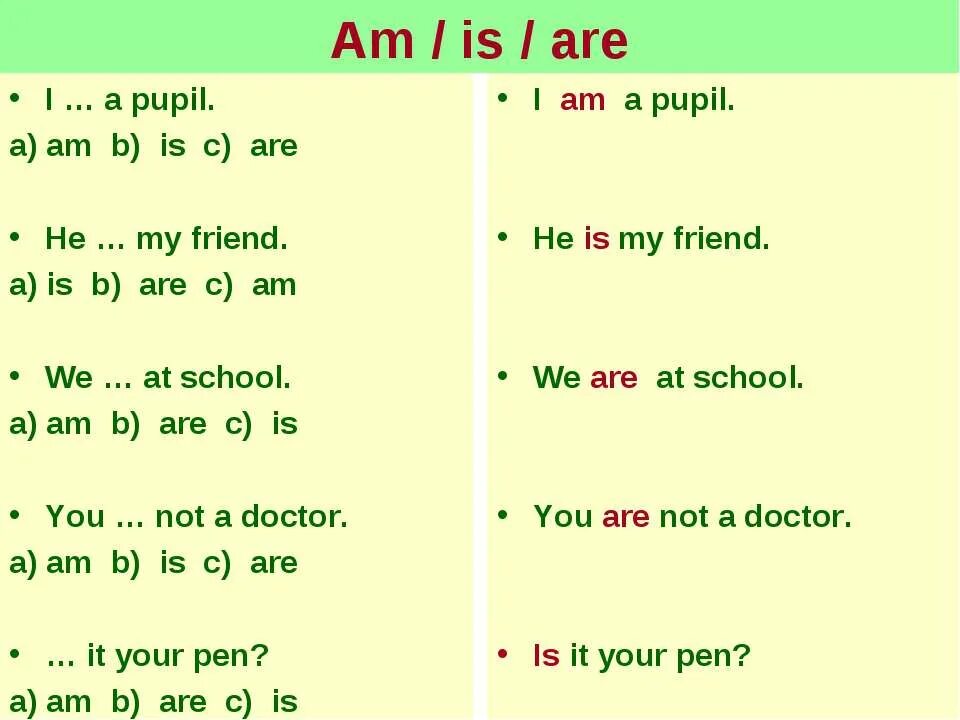 Am / is / are

• I … a pupil.
a) am b) is c) are

• He … my friend.
a) is b) are c) am

• We … at school.
a) am b) are c) is

• You … not a doctor.
a) am b) is c) are

• … it your pen?
a) am b) are c) is

• I am a pupil.

• He is my friend.

• We are at school.

• You are not a doctor.

• Is it your pen?